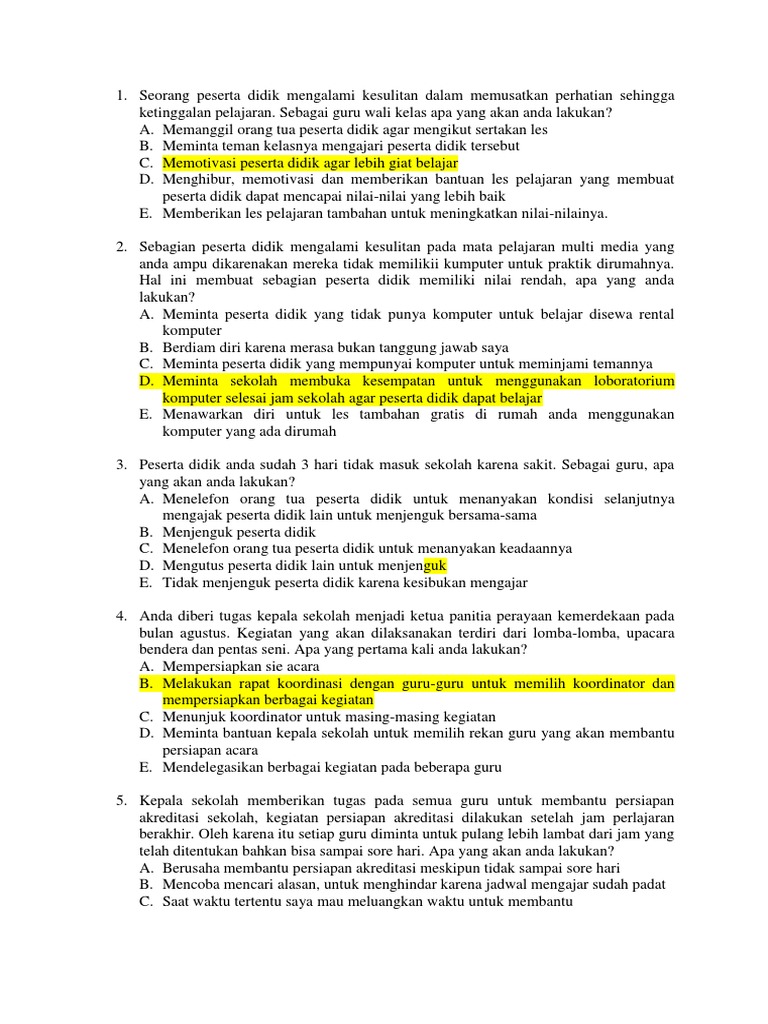 1. Seorang peserta didik mengalami kesulitan dalam memusatkan perhatian sehingga ketinggalan pelajaran. Sebagai guru wali kelas apa yang akan anda lakukan?
A. Memanggil orang tua peserta didik agar mengikut sertakan les
B. Meminta teman kelasnya mengajari peserta didik tersebut
C. Memotivasi peserta didik agar lebih giat belajar
D. Menghibur, memotivasi dan memberikan bantuan les pelajaran yang membuat peserta didik dapat mencapai nilai-nilai yang lebih baik
E. Memberikan les pelajaran tambahan untuk meningkatkan nilai-nilainya.

2. Sebagian peserta didik mengalami kesulitan pada mata pelajaran multi media yang anda ampu dikarenakan mereka tidak memilikii kumputer untuk praktik dirumahnya. Hal ini membuat sebagian peserta didik memiliki nilai rendah, apa yang anda lakukan?
A. Meminta peserta didik yang tidak punya komputer untuk belajar disewa rental komputer
B. Berdiam diri karena merasa bukan tanggung jawab saya
C. Meminta peserta didik yang mempunyai komputer untuk meminjami temannya
D. Meminta sekolah membuka kesempatan untuk menggunakan loboratorium komputer selesai jam sekolah agar peserta didik dapat belajar
E. Menawarkan diri untuk les tambahan gratis di rumah anda menggunakan komputer yang ada dirumah

3. Peserta didik anda sudah 3 hari tidak masuk sekolah karena sakit. Sebagai guru, apa yang akan anda lakukan?
A. Menelefon orang tua peserta didik untuk menanyakan kondisi selanjutnya mengajak peserta didik lain untuk menjenguk bersama-sama
B. Menjenguk peserta didik
C. Menelefon orang tua peserta didik untuk menanyakan keadaannya
D. Mengutus peserta didik lain untuk menjenguk
E. Tidak menjenguk peserta didik karena kesibukan mengajar

4. Anda diberi tugas kepala sekolah menjadi ketua panitia perayaan kemerdekaan pada bulan agustus. Kegiatan yang akan dilaksanakan terdiri dari lomba-lomba, upacara bendera dan pentas seni. Apa yang pertama kali anda lakukan?
A. Mempersiapkan sie acara
B. Melakukan rapat koordinasi dengan guru-guru untuk memilih koordinator dan mempersiapkan berbagai kegiatan
C. Menunjuk koordinator untuk masing-masing kegiatan
D. Meminta bantuan kepala sekolah untuk memilih rekan guru yang akan membantu persiapan acara
E. Mendelegasikan berbagai kegiatan pada beberapa guru

5. Kepala sekolah memberikan tugas pada semua guru untuk membantu persiapan akreditasi sekolah, kegiatan persiapan akreditasi dilakukan setelah jam perlajaran berakhir. Oleh karena itu setiap guru diminta untuk pulang lebih lambat dari jam yang telah ditentukan bahkan bisa sampai sore hari. Apa yang akan anda lakukan?
A. Berusaha membantu persiapan akreditasi meskipun tidak sampai sore hari
B. Mencoba mencari alasan, untuk menghindar karena jadwal mengajar sudah padat
C. Saat waktu tertentu saya mau meluangkan waktu untuk membantu